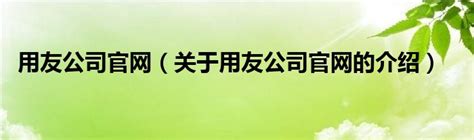 用友公司官网（关于用友公司官网的介绍）